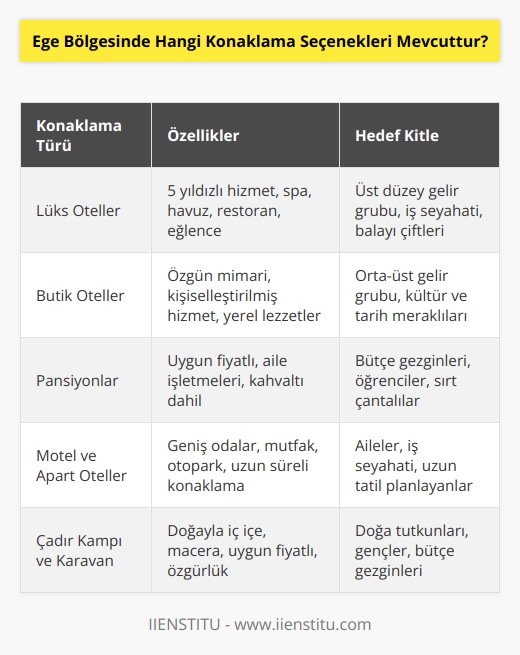 Ege Bölgesinde Hangi Konaklama Seçenekleri Mevcuttur?

| Konaklama Türü | Özellikler | Hedef Kitle |
|---|---|---|
| Lüks Oteller | 5 yıldızlı hizmet, spa, havuz, restoran, eğlence | Üst düzey gelir grubu, iş seyahati, balayı çiftleri |
| Butik Oteller | Özgün mimari, kişiselleştirilmiş hizmet, yerel lezzetler | Orta-üst gelir grubu, kültür ve tarih meraklıları |
| Pansiyonlar | Uygun fiyatlı, aile işletmeleri, kahvaltı dahil | Bütçe gezginleri, öğrenciler, sırt çantalılar |
| Motel ve Apart Oteller | Geniş odalar, mutfak, otopark, uzun süreli konaklama | Aileler, iş seyahati, uzun tatil planlayanlar |
| Çadır Kampı ve Karavan | Doğayla iç içe, macera, uygun fiyatlı, özgürlük | Doğa tutkunları, gençler, bütçe gezginleri |

IIENSTITU - www.iienstitu.com